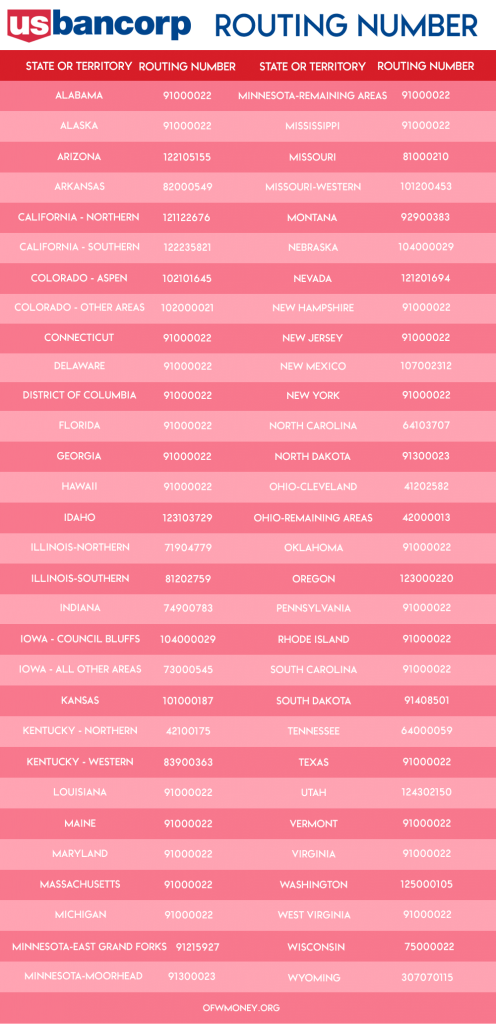 usbancorp ROUTING NUMBER

| STATE OR TERRITORY | ROUTING NUMBER | STATE OR TERRITORY | ROUTING NUMBER |
|---|---|---|---|
| ALABAMA | 91000022 | MINNESOTA-REMAINING AREAS | 91000022 |
| ALASKA | 91000022 | MISSISSIPPI | 91000022 |
| ARIZONA | 122105155 | MISSOURI | 81000210 |
| ARKANSAS | 82000549 | MISSOURI-WESTERN | 101200453 |
| CALIFORNIA - NORTHERN | 121122676 | MONTANA | 92900383 |
| CALIFORNIA - SOUTHERN | 122235821 | NEBRASKA | 104000029 |
| COLORADO - ASPEN | 102101645 | NEVADA | 121201694 |
| COLORADO - OTHER AREAS | 102000021 | NEW HAMPSHIRE | 91000022 |
| CONNECTICUT | 91000022 | NEW JERSEY | 91000022 |
| DELAWARE | 91000022 | NEW MEXICO | 107002312 |
| DISTRICT OF COLUMBIA | 91000022 | NEW YORK | 91000022 |
| FLORIDA | 91000022 | NORTH CAROLINA | 64103707 |
| GEORGIA | 91000022 | NORTH DAKOTA | 91300023 |
| HAWAII | 91000022 | OHIO-CLEVELAND | 41202582 |
| IDAHO | 123103729 | OHIO-REMAINING AREAS | 42000013 |
| ILLINOIS-NORTHERN | 71904779 | OKLAHOMA | 91000022 |
| ILLINOIS-SOUTHERN | 81202759 | OREGON | 123000220 |
| INDIANA | 74900783 | PENNSYLVANIA | 91000022 |
| IOWA - COUNCIL BLUFFS | 104000029 | RHODE ISLAND | 91000022 |
| IOWA - ALL OTHER AREAS | 73000545 | SOUTH CAROLINA | 91000022 |
| KANSAS | 101000187 | SOUTH DAKOTA | 91408501 |
| KENTUCKY - NORTHERN | 42100175 | TENNESSEE | 64000059 |
| KENTUCKY - WESTERN | 83900363 | TEXAS | 91000022 |
| LOUISIANA | 91000022 | UTAH | 124302150 |
| MAINE | 91000022 | VERMONT | 91000022 |
| MARYLAND | 91000022 | VIRGINIA | 91000022 |
| MASSACHUSETTS | 91000022 | WASHINGTON | 125000105 |
| MICHIGAN | 91000022 | WEST VIRGINIA | 91000022 |
| MINNESOTA-EAST GRAND FORKS | 91215927 | WISCONSIN | 75000022 |
| MINNESOTA-MOORHEAD | 91300023 | WYOMING | 307070115 |

OFWMONEY.ORG